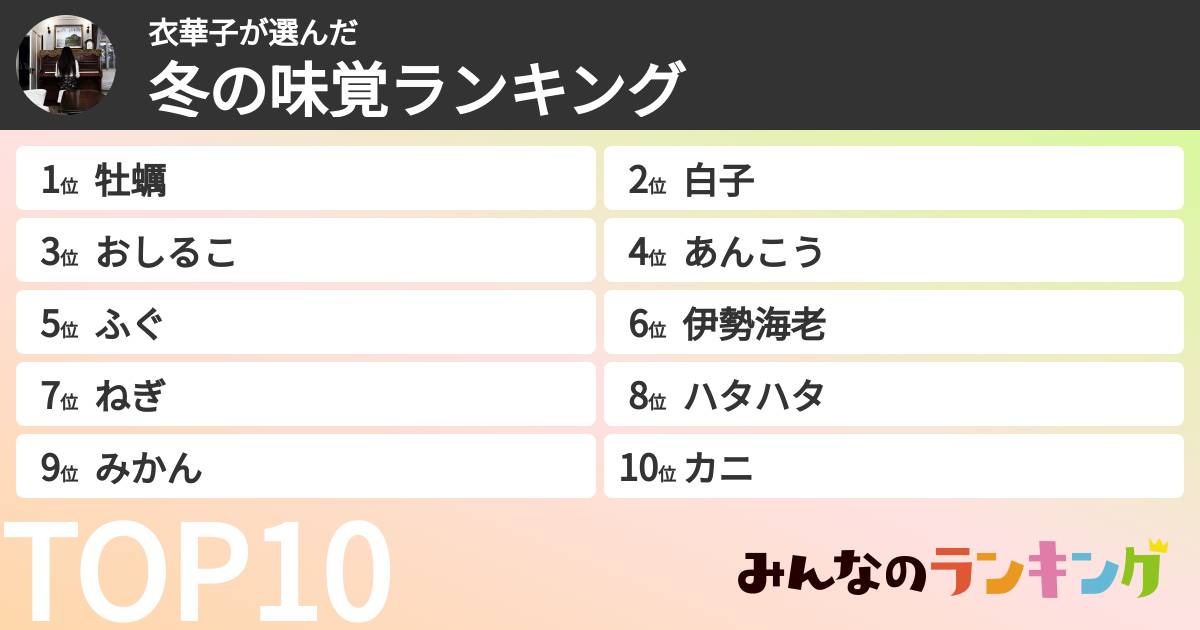 衣華子が選んだ
冬の味覚ランキング

1位 牡蠣
2位 白子
3位 おしるこ
4位 あんこう
5位 ふぐ
6位 伊勢海老
7位 ねぎ
8位 ハタハタ
9位 みかん
10位 カニ

TOP10

みんなのランキング